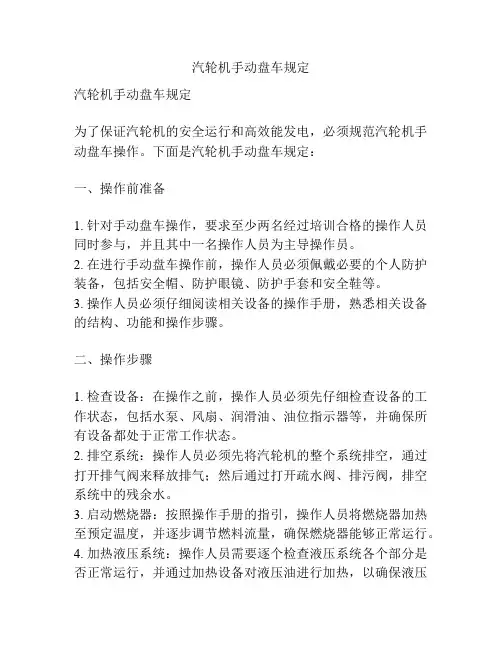 汽轮机手动盘车规定

汽轮机手动盘车规定

为了保证汽轮机的安全运行和高效能发电，必须规范汽轮机手动盘车操作。下面是汽轮机手动盘车规定：

一、操作前准备

1. 针对手动盘车操作，要求至少两名经过培训合格的操作人员同时参与，并且其中一名操作人员为主导操作员。
2. 在进行手动盘车操作前，操作人员必须佩戴必要的个人防护装备，包括安全帽、防护眼镜、防护手套和安全鞋等。
3. 操作人员必须仔细阅读相关设备的操作手册，熟悉相关设备的结构、功能和操作步骤。

二、操作步骤

1. 检查设备：在操作之前，操作人员必须先仔细检查设备的工作状态，包括水泵、风扇、润滑油、油位指示器等，并确保所有设备都处于正常工作状态。
2. 排空系统：操作人员必须先将汽轮机的整个系统排空，通过打开排气阀来释放排气；然后通过打开疏水阀、排污阀，排空系统中的残余水。
3. 启动燃烧器：按照操作手册的指引，操作人员将燃烧器加热至预定温度，并逐步调节燃料流量，确保燃烧器能够正常运行。
4. 加热液压系统：操作人员需要逐个检查液压系统各个部分是否正常运行，并通过加热设备对液压油进行加热，以确保液压